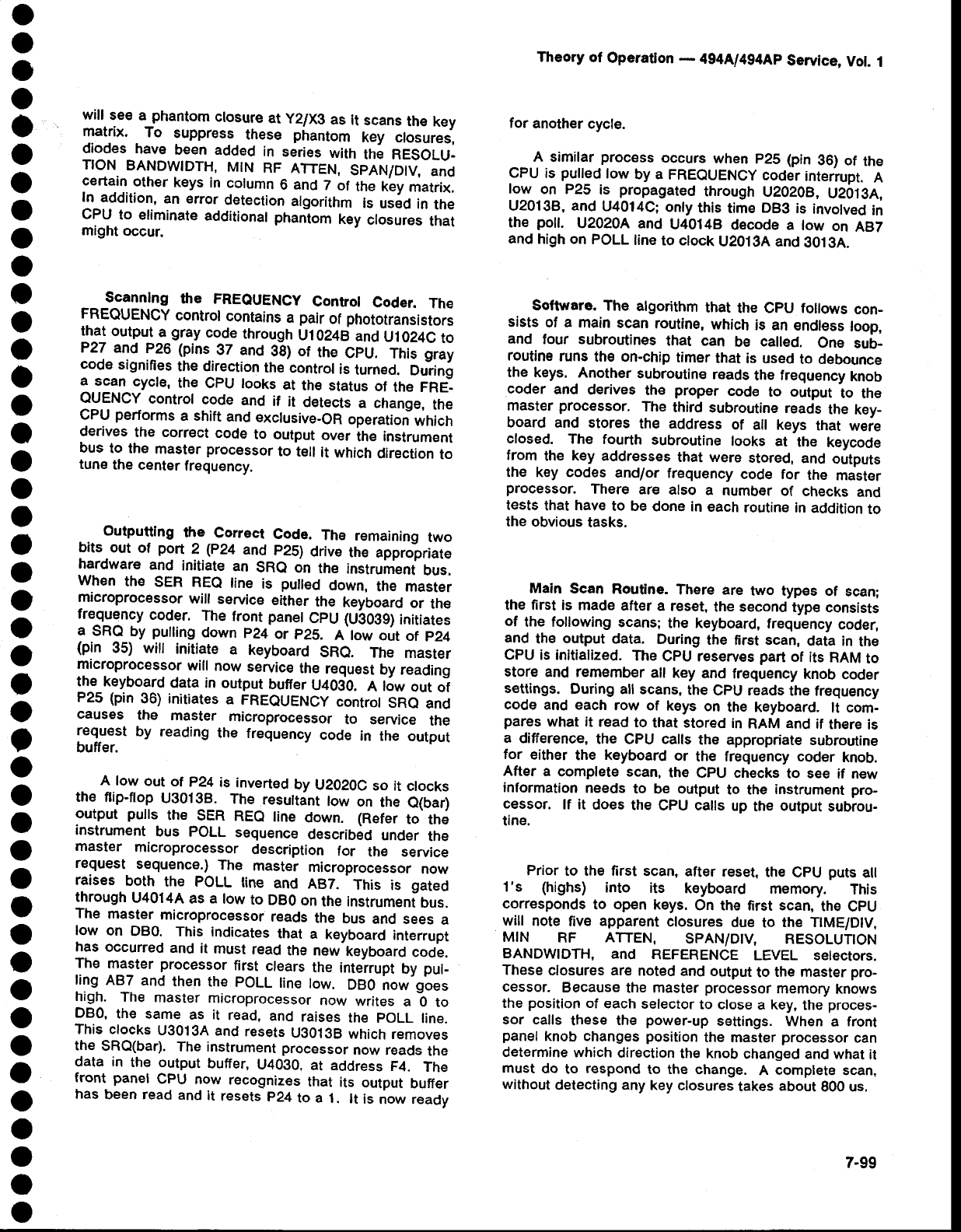 Theory of Operation — 494A/494AP Service, Vol. 1

will see a phantom closure at Y2/X3 as it scans the key matrix. To suppress these phantom key closures, diodes have been added in series with the RESOLUTION BANDWIDTH, MIN RF ATTEN, SPAN/DIV, and certain other keys in column 6 and 7 of the key matrix. In addition, an error detection algorithm is used in the CPU to eliminate additional phantom key closures that might occur.

Scanning the FREQUENCY Control Coder. The FREQUENCY control contains a pair of phototransistors that output a gray code through U1024B and U1024C to P27 and P26 (pins 37 and 38) of the CPU. This gray code signifies the direction the control is turned. During a scan cycle, the CPU looks at the status of the FREQUENCY control code and if it detects a change, the CPU performs a shift and exclusive-OR operation which derives the correct code to output over the instrument bus to the master processor to tell it which direction to tune the center frequency.

Outputting the Correct Code. The remaining two bits out of port 2 (P24 and P25) drive the appropriate hardware and initiate an SRQ on the instrument bus. When the SER REQ line is pulled down, the master microprocessor will service either the keyboard or the frequency coder. The front panel CPU (U3039) initiates a SRQ by pulling down P24 or P25. A low out of P24 (pin 35) will initiate a keyboard SRQ. The master microprocessor will now service the request by reading the keyboard data in output buffer U4030. A low out of P25 (pin 36) initiates a FREQUENCY control SRQ and causes the master microprocessor to service the request by reading the frequency code in the output buffer.

A low out of P24 is inverted by U2020C so it clocks the flip-flop U3013B. The resultant low on the Q(bar) output pulls the SER REQ line down. (Refer to the instrument bus POLL sequence described under the master microprocessor description for the service request sequence.) The master microprocessor now raises both the POLL line and AB7. This is gated through U4014A as a low to DB0 on the instrument bus. The master microprocessor reads the bus and sees a low on DB0. This indicates that a keyboard interrupt has occurred and it must read the new keyboard code. The master processor first clears the interrupt by pulling AB7 and then the POLL line low. DB0 now goes high. The master microprocessor now writes a 0 to DB0, the same as it read, and raises the POLL line. This clocks U3013A and resets U3013B which removes the SRQ(bar). The instrument processor now reads the data in the output buffer, U4030, at address F4. The front panel CPU now recognizes that its output buffer has been read and it resets P24 to a 1. It is now ready for another cycle.

A similar process occurs when P25 (pin 36) of the CPU is pulled low by a FREQUENCY coder interrupt. A low on P25 is propagated through U2020B, U2013A, U2013B, and U4014C; only this time DB3 is involved in the poll. U2020A and U4014B decode a low on AB7 and high on POLL line to clock U2013A and 3013A.

Software. The algorithm that the CPU follows consists of a main scan routine, which is an endless loop, and four subroutines that can be called. One subroutine runs the on-chip timer that is used to debounce the keys. Another subroutine reads the frequency knob coder and derives the proper code to output to the master processor. The third subroutine reads the keyboard and stores the address of all keys that were closed. The fourth subroutine looks at the keycode from the key addresses that were stored, and outputs the key codes and/or frequency code for the master processor. There are also a number of checks and tests that have to be done in each routine in addition to the obvious tasks.

Main Scan Routine. There are two types of scan; the first is made after a reset, the second type consists of the following scans; the keyboard, frequency coder, and the output data. During the first scan, data in the CPU is initialized. The CPU reserves part of its RAM to store and remember all key and frequency knob coder settings. During all scans, the CPU reads the frequency code and each row of keys on the keyboard. It compares what it read to that stored in RAM and if there is a difference, the CPU calls the appropriate subroutine for either the keyboard or the frequency coder knob. After a complete scan, the CPU checks to see if new information needs to be output to the instrument processor. If it does the CPU calls up the output subroutine.

Prior to the first scan, after reset, the CPU puts all 1's (highs) into its keyboard memory. This corresponds to open keys. On the first scan, the CPU will note five apparent closures due to the TIME/DIV, MIN RF ATTEN, SPAN/DIV, RESOLUTION BANDWIDTH, and REFERENCE LEVEL selectors. These closures are noted and output to the master processor. Because the master processor memory knows the position of each selector to close a key, the processor calls these the power-up settings. When a front panel knob changes position the master processor can determine which direction the knob changed and what it must do to respond to the change. A complete scan, without detecting any key closures takes about 800 us.

7-99